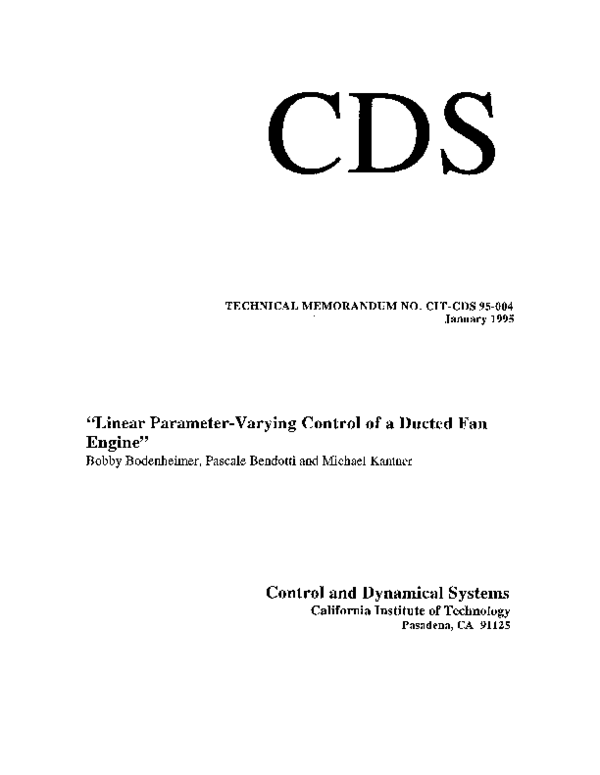 CDS

TECHNICAL MEMORANDUM NO. CIT-CDS 95-004
January 1995

"Linear Parameter-Varying Control of a Ducted Fan Engine"
Bobby Bodenheimer, Pascale Bendotti and Michael Kantner

Control and Dynamical Systems
California Institute of Technology
Pasadena, CA 91125